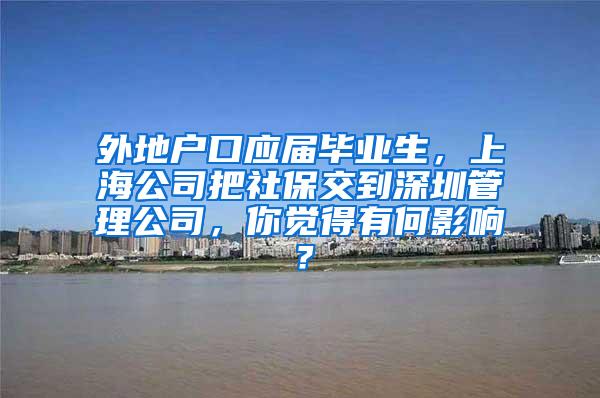 外地户口应届毕业生，上海公司把社保交到深圳管理公司，你觉得有何影响？